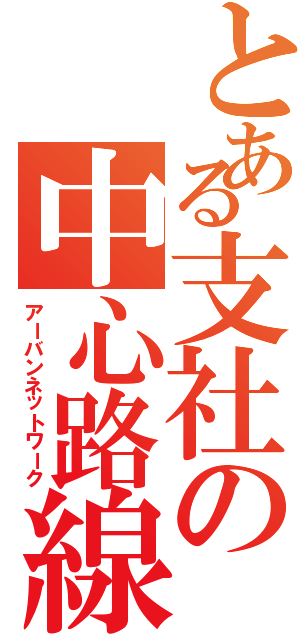 とある支社の中心路線

アーバンネットワーク